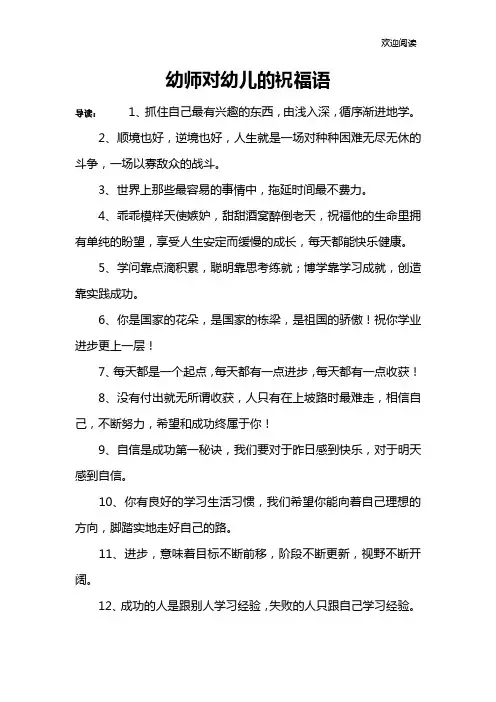 欢迎阅读

幼师对幼儿的祝福语

导读： 1、抓住自己最有兴趣的东西，由浅入深，循序渐进地学。

2、顺境也好，逆境也好，人生就是一场对种种困难无尽无休的斗争，一场以寡敌众的战斗。

3、世界上那些最容易的事情中，拖延时间最不费力。

4、乖乖模样天使嫉妒，甜甜酒窝醉倒老天，祝福他的生命里拥有单纯的盼望，享受人生安定而缓慢的成长，每天都能快乐健康。

5、学问靠点滴积累，聪明靠思考练就；博学靠学习成就，创造靠实践成功。

6、你是国家的花朵，是国家的栋梁，是祖国的骄傲！祝你学业进步更上一层！

7、每天都是一个起点，每天都有一点进步，每天都有一点收获！

8、没有付出就无所谓收获，人只有在上坡路时最难走，相信自己，不断努力，希望和成功终属于你！

9、自信是成功第一秘诀，我们要对于昨日感到快乐，对于明天感到自信。

10、你有良好的学习生活习惯，我们希望你能向着自己理想的方向，脚踏实地走好自己的路。

11、进步，意味着目标不断前移，阶段不断更新，视野不断开阔。

12、成功的人是跟别人学习经验，失败的人只跟自己学习经验。